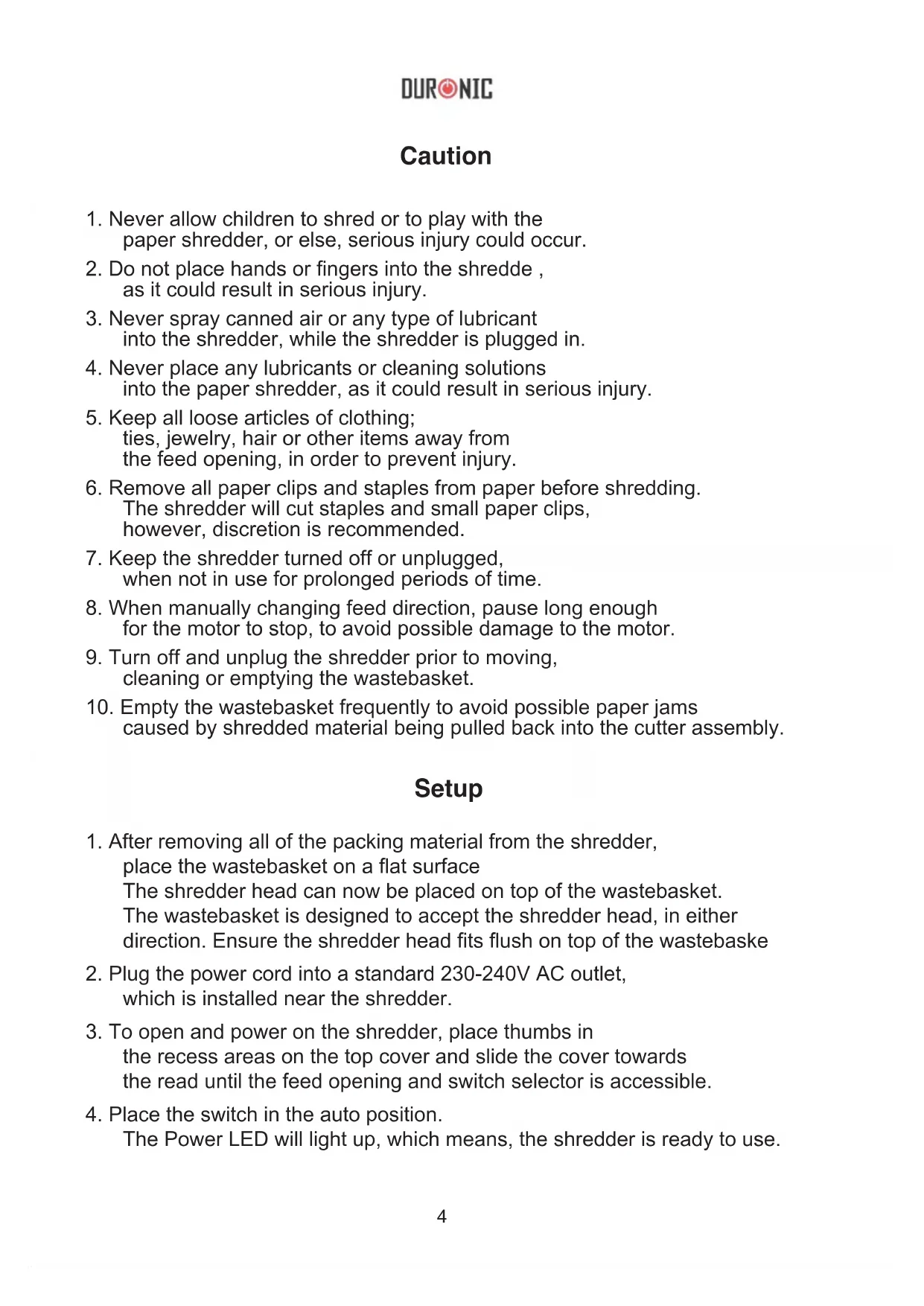 DURONIC

Caution

1. Never allow children to shred or to play with the paper shredder, or else, serious injury could occur.

2. Do not place hands or fingers into the shredde , as it could result in serious injury.

3. Never spray canned air or any type of lubricant into the shredder, while the shredder is plugged in.

4. Never place any lubricants or cleaning solutions into the paper shredder, as it could result in serious injury.

5. Keep all loose articles of clothing; ties, jewelry, hair or other items away from the feed opening, in order to prevent injury.

6. Remove all paper clips and staples from paper before shredding. The shredder will cut staples and small paper clips, however, discretion is recommended.

7. Keep the shredder turned off or unplugged, when not in use for prolonged periods of time.

8. When manually changing feed direction, pause long enough for the motor to stop, to avoid possible damage to the motor.

9. Turn off and unplug the shredder prior to moving, cleaning or emptying the wastebasket.

10. Empty the wastebasket frequently to avoid possible paper jams caused by shredded material being pulled back into the cutter assembly.

Setup

1. After removing all of the packing material from the shredder, place the wastebasket on a flat surface
The shredder head can now be placed on top of the wastebasket.
The wastebasket is designed to accept the shredder head, in either direction. Ensure the shredder head fits flush on top of the wastebaske

2. Plug the power cord into a standard 230-240V AC outlet, which is installed near the shredder.

3. To open and power on the shredder, place thumbs in the recess areas on the top cover and slide the cover towards the read until the feed opening and switch selector is accessible.

4. Place the switch in the auto position.
The Power LED will light up, which means, the shredder is ready to use.

4